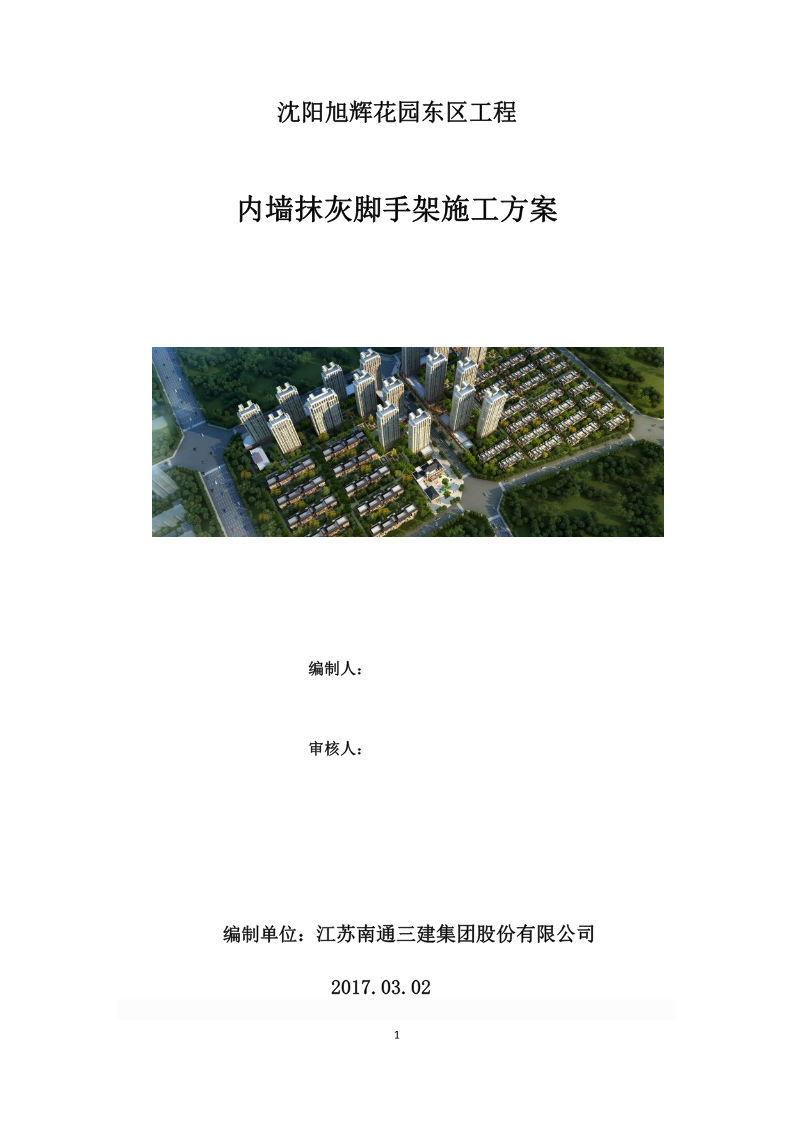 沈阳旭辉花园东区工程

内墙抹灰脚手架施工方案

编制人：

审核人：

编制单位：江苏南通三建集团股份有限公司

2017.03.02

1